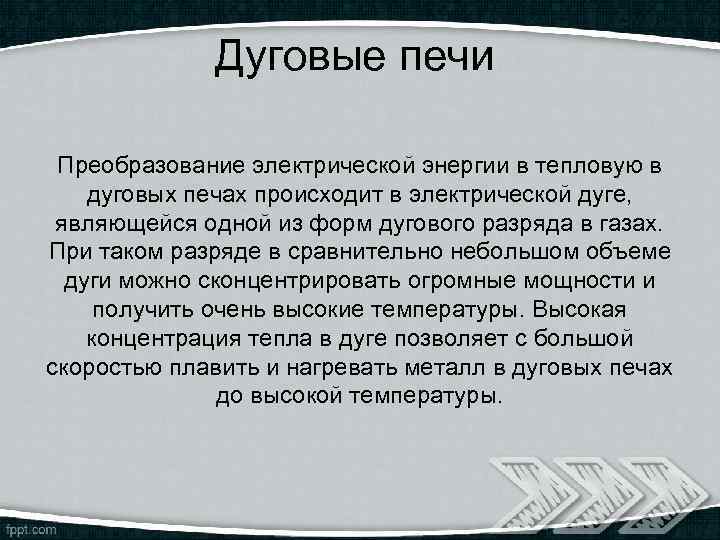 Дуговые печи

Преобразование электрической энергии в тепловую в дуговых печах происходит в электрической дуге, являющейся одной из форм дугового разряда в газах. При таком разряде в сравнительно небольшом объеме дуги можно сконцентрировать огромные мощности и получить очень высокие температуры. Высокая концентрация тепла в дуге позволяет с большой скоростью плавить и нагревать металл в дуговых печах до высокой температуры.

fppt.com